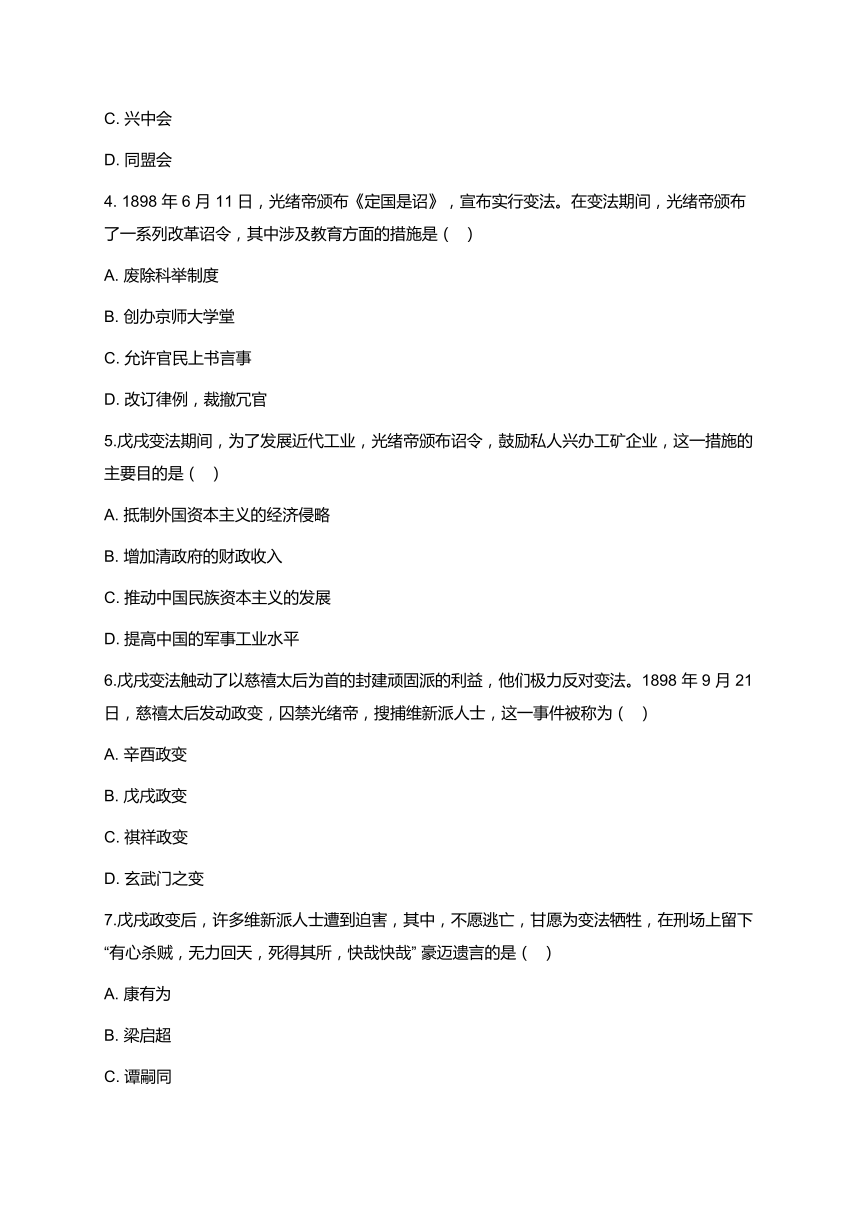 C. 兴中会

D. 同盟会

4. 1898 年 6 月 11 日，光绪帝颁布《定国是诏》，宣布实行变法。在变法期间，光绪帝颁布了一系列改革诏令，其中涉及教育方面的措施是（    ）

A. 废除科举制度

B. 创办京师大学堂

C. 允许官民上书言事

D. 改订律例，裁撤冗官

5.戊戌变法期间，为了发展近代工业，光绪帝颁布诏令，鼓励私人兴办工矿企业，这一措施的主要目的是（    ）

A. 抵制外国资本主义的经济侵略

B. 增加清政府的财政收入

C. 推动中国民族资本主义的发展

D. 提高中国的军事工业水平

6.戊戌变法触动了以慈禧太后为首的封建顽固派的利益，他们极力反对变法。1898 年 9 月 21 日，慈禧太后发动政变，囚禁光绪帝，搜捕维新派人士，这一事件被称为（    ）

A. 辛酉政变

B. 戊戌政变

C. 祺祥政变

D. 玄武门之变

7.戊戌政变后，许多维新派人士遭到迫害，其中，不愿逃亡，甘愿为变法牺牲，在刑场上留下“有心杀贼，无力回天，死得其所，快哉快哉” 豪迈遗言的是（    ）

A. 康有为

B. 梁启超

C. 谭嗣同